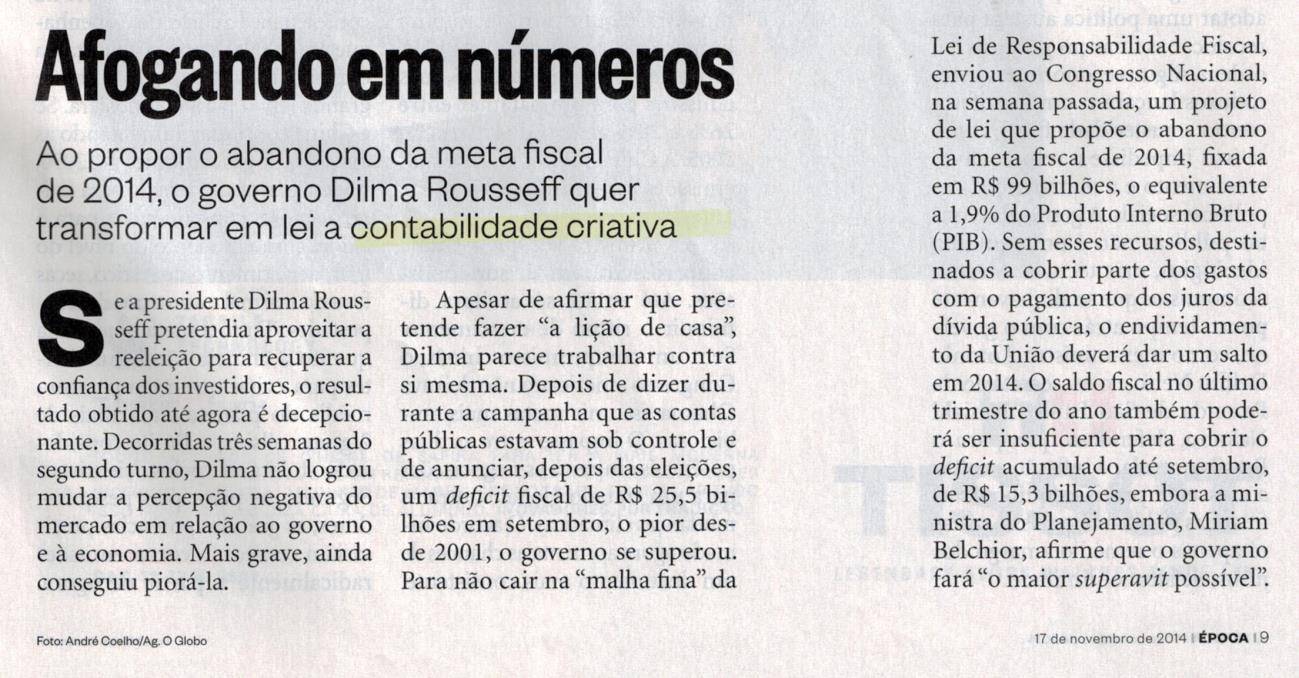 Afogando em números

Ao propor o abandono da meta fiscal de 2014, o governo Dilma Rousseff quer transformar em lei a contabilidade criativa

Se a presidente Dilma Rousseff pretendia aproveitar a reeleição para recuperar a confiança dos investidores, o resultado obtido até agora é decepcionante. Decorridas três semanas do segundo turno, Dilma não logrou mudar a percepção negativa do mercado em relação ao governo e à economia. Mais grave, ainda conseguiu piorá-la.

Apesar de afirmar que pretende fazer "a lição de casa", Dilma parece trabalhar contra si mesma. Depois de dizer durante a campanha que as contas públicas estavam sob controle e de anunciar, depois das eleições, um deficit fiscal de R$ 25,5 bilhões em setembro, o pior desde 2001, o governo se superou. Para não cair na "malha fina" da Lei de Responsabilidade Fiscal, enviou ao Congresso Nacional, na semana passada, um projeto de lei que propõe o abandono da meta fiscal de 2014, fixada em R$ 99 bilhões, o equivalente a 1,9% do Produto Interno Bruto (PIB). Sem esses recursos, destinados a cobrir parte dos gastos com o pagamento dos juros da dívida pública, o endividamento da União deverá dar um salto em 2014. O saldo fiscal no último trimestre do ano também poderá ser insuficiente para cobrir o deficit acumulado até setembro, de R$ 15,3 bilhões, embora a ministra do Planejamento, Miriam Belchior, afirme que o governo fará "o maior superavit possível".

Foto: André Coelho/Ag. O Globo

17 de novembro de 2014 | ÉPOCA | 9